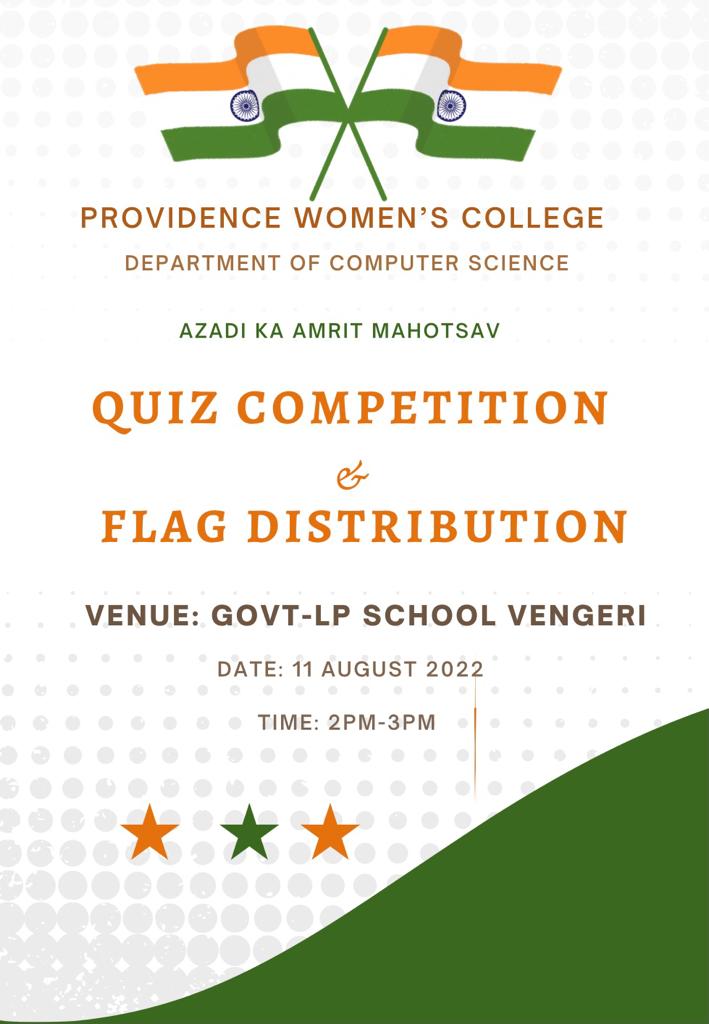 PROVIDENCE WOMEN'S COLLEGE
DEPARTMENT OF COMPUTER SCIENCE

AZADI KA AMRIT MAHOTSAV

QUIZ COMPETITION
&
FLAG DISTRIBUTION

VENUE: GOVT-LP SCHOOL VENGERI

DATE: 11 AUGUST 2022

TIME: 2PM-3PM